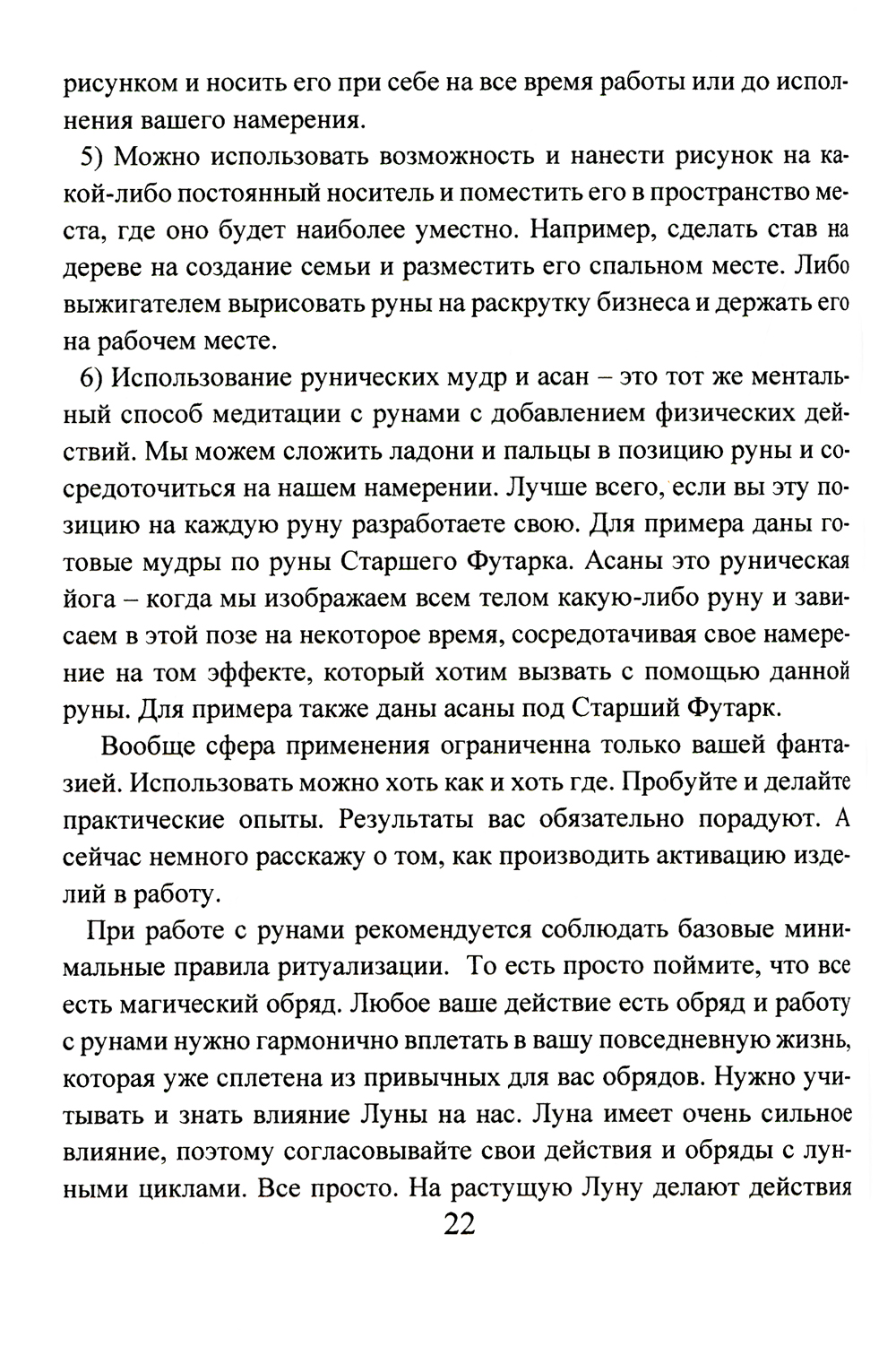 рисунком и носить его при себе на все время работы или до исполнения вашего намерения.

5) Можно использовать возможность и нанести рисунок на какой-либо постоянный носитель и поместить его в пространство места, где оно будет наиболее уместно. Например, сделать став на дереве на создание семьи и разместить его спальном месте. Либо выжигателем вырисовать руны на раскрутку бизнеса и держать его на рабочем месте.

6) Использование рунических мудр и асан – это тот же ментальный способ медитации с рунами с добавлением физических действий. Мы можем сложить ладони и пальцы в позицию руны и сосредоточиться на нашем намерении. Лучше всего, если вы эту позицию на каждую руну разработаете свою. Для примера даны готовые мудры по руны Старшего Футарка. Асаны это руническая йога – когда мы изображаем всем телом какую-либо руну и зависаем в этой позе на некоторое время, сосредотачивая свое намерение на том эффекте, который хотим вызвать с помощью данной руны. Для примера также даны асаны под Старший Футарк.

Вообще сфера применения ограниченна только вашей фантазией. Использовать можно хоть как и хоть где. Пробуйте и делайте практические опыты. Результаты вас обязательно порадуют. А сейчас немного расскажу о том, как производить активацию изделий в работу.

При работе с рунами рекомендуется соблюдать базовые минимальные правила ритуализации. То есть просто поймите, что все есть магический обряд. Любое ваше действие есть обряд и работу с рунами нужно гармонично вплетать в вашу повседневную жизнь, которая уже сплетена из привычных для вас обрядов. Нужно учитывать и знать влияние Луны на нас. Луна имеет очень сильное влияние, поэтому согласовывайте свои действия и обряды с лунными циклами. Все просто. На растущую Луну делают действия

22